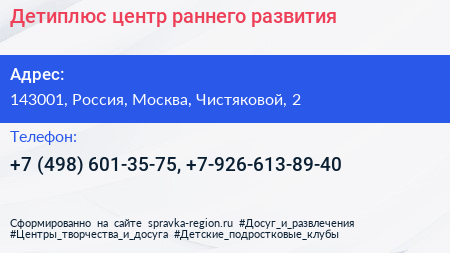 Детиплюс центр раннего развития

Адрес:

143001, Россия, Москва, Чистяковой, 2

Телефон:

+7 (498) 601-35-75, +7-926-613-89-40

Сформированно на сайте spravka-region.ru #Досуг_и_развлечения #Центры_творчества_и_досуга #Детские_подростковые_клубы